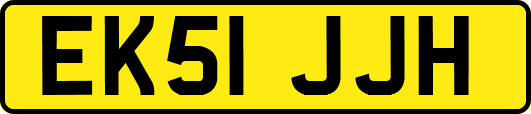 EK51 JJH